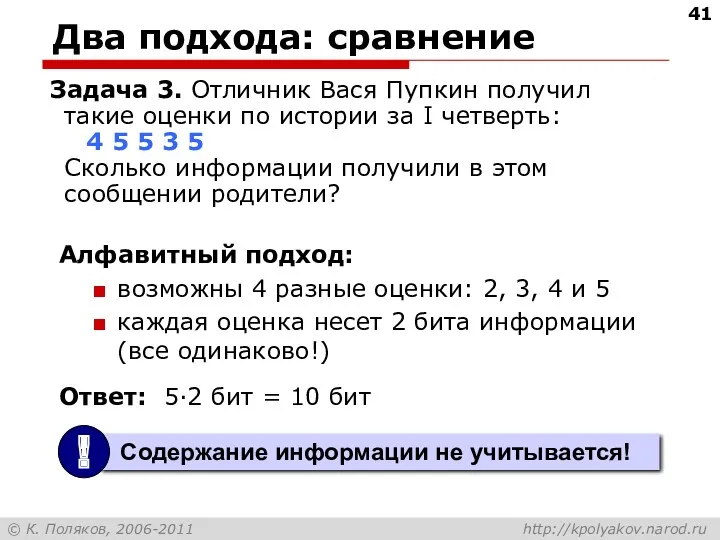 41

Два подхода: сравнение

Задача 3. Отличник Вася Пупкин получил такие оценки по истории за I четверть:
4 5 5 3 5
Сколько информации получили в этом сообщении родители?

Алфавитный подход:
возможны 4 разные оценки: 2, 3, 4 и 5
каждая оценка несет 2 бита информации (все одинаково!)

Ответ: $5 \cdot 2$ бит = 10 бит

!
Содержание информации не учитывается!

© К. Поляков, 2006-2011
http://kpolyakov.narod.ru